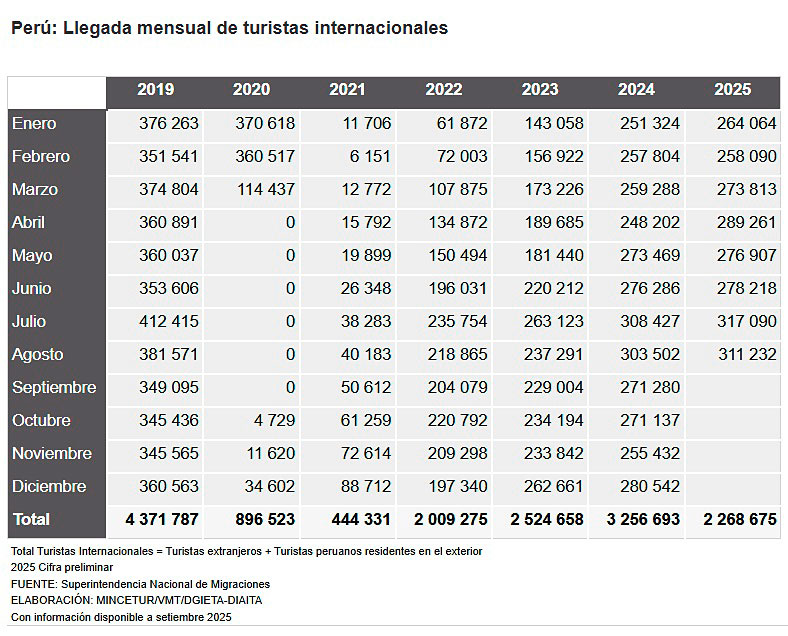 Perú: Llegada mensual de turistas internacionales

| | 2019 | 2020 | 2021 | 2022 | 2023 | 2024 | 2025 |
|---|---|---|---|---|---|---|---|
| Enero | 376 263 | 370 618 | 11 706 | 61 872 | 143 058 | 251 324 | 264 064 |
| Febrero | 351 541 | 360 517 | 6 151 | 72 003 | 156 922 | 257 804 | 258 090 |
| Marzo | 374 804 | 114 437 | 12 772 | 107 875 | 173 226 | 259 288 | 273 813 |
| Abril | 360 891 | 0 | 15 792 | 134 872 | 189 685 | 248 202 | 289 261 |
| Mayo | 360 037 | 0 | 19 899 | 150 494 | 181 440 | 273 469 | 276 907 |
| Junio | 353 606 | 0 | 26 348 | 196 031 | 220 212 | 276 286 | 278 218 |
| Julio | 412 415 | 0 | 38 283 | 235 754 | 263 123 | 308 427 | 317 090 |
| Agosto | 381 571 | 0 | 40 183 | 218 865 | 237 291 | 303 502 | 311 232 |
| Septiembre | 349 095 | 0 | 50 612 | 204 079 | 229 004 | 271 280 | |
| Octubre | 345 436 | 4 729 | 61 259 | 220 792 | 234 194 | 271 137 | |
| Noviembre | 345 565 | 11 620 | 72 614 | 209 298 | 233 842 | 255 432 | |
| Diciembre | 360 563 | 34 602 | 88 712 | 197 340 | 262 661 | 280 542 | |
| Total | 4 371 787 | 896 523 | 444 331 | 2 009 275 | 2 524 658 | 3 256 693 | 2 268 675 |

Total Turistas Internacionales = Turistas extranjeros + Turistas peruanos residentes en el exterior
2025 Cifra preliminar
FUENTE: Superintendencia Nacional de Migraciones
ELABORACIÓN: MINCETUR/VMT/DGIETA-DIAITA
Con información disponible a setiembre 2025